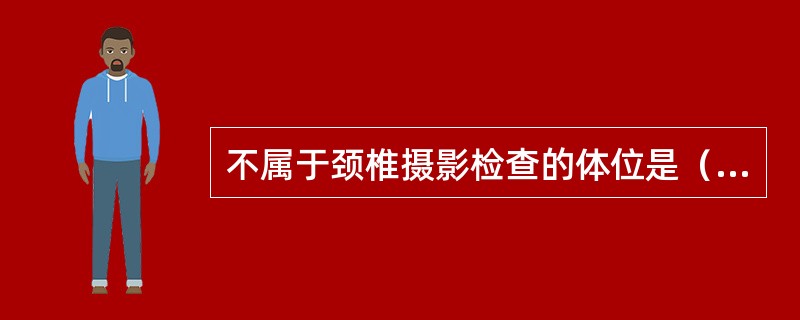 不属于颈椎摄影检查的体位是（...